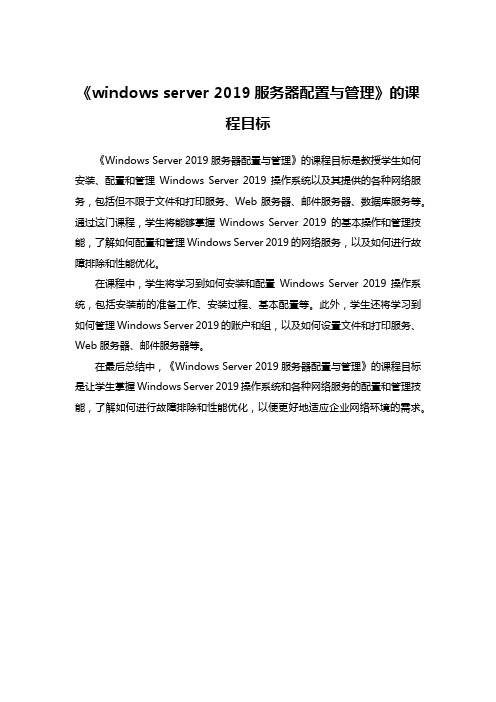 《windows server 2019 服务器配置与管理》的课程目标

《Windows Server 2019 服务器配置与管理》的课程目标是教授学生如何安装、配置和管理 Windows Server 2019 操作系统以及其提供的各种网络服务，包括但不限于文件和打印服务、Web 服务器、邮件服务器、数据库服务等。通过这门课程，学生将能够掌握 Windows Server 2019 的基本操作和管理技能，了解如何配置和管理 Windows Server 2019 的网络服务，以及如何进行故障排除和性能优化。

在课程中，学生将学习到如何安装和配置 Windows Server 2019 操作系统，包括安装前的准备工作、安装过程、基本配置等。此外，学生还将学习到如何管理 Windows Server 2019 的账户和组，以及如何设置文件和打印服务、Web 服务器、邮件服务器等。

在最后总结中，《Windows Server 2019 服务器配置与管理》的课程目标是让学生掌握 Windows Server 2019 操作系统和各种网络服务的配置和管理技能，了解如何进行故障排除和性能优化，以便更好地适应企业网络环境的需求。